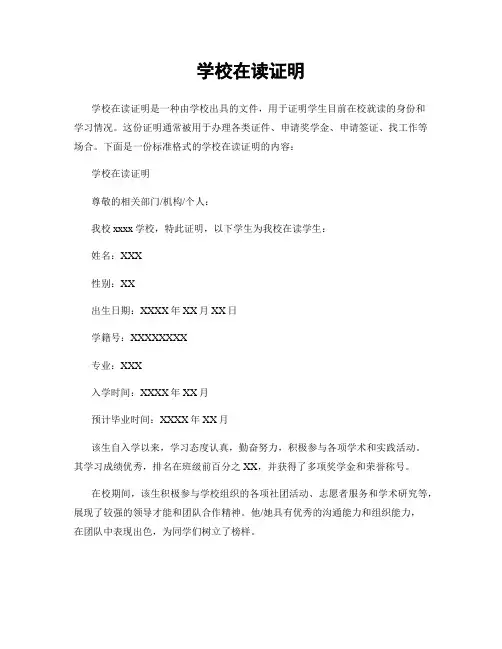 学校在读证明

学校在读证明是一种由学校出具的文件，用于证明学生目前在校就读的身份和学习情况。这份证明通常被用于办理各类证件、申请奖学金、申请签证、找工作等场合。下面是一份标准格式的学校在读证明的内容：

学校在读证明

尊敬的相关部门/机构/个人：

我校 xxxx 学校，特此证明，以下学生为我校在读学生：

姓名：XXX

性别：XX

出生日期：XXXX 年 XX 月 XX 日

学籍号：XXXXXXXX

专业：XXX

入学时间：XXXX 年 XX 月

预计毕业时间：XXXX 年 XX 月

该生自入学以来，学习态度认真，勤奋努力，积极参与各项学术和实践活动。其学习成绩优秀，排名在班级前百分之 XX，并获得了多项奖学金和荣誉称号。

在校期间，该生积极参与学校组织的各项社团活动、志愿者服务和学术研究等，展现了较强的领导才能和团队合作精神。他/她具有优秀的沟通能力和组织能力，在团队中表现出色，为同学们树立了榜样。